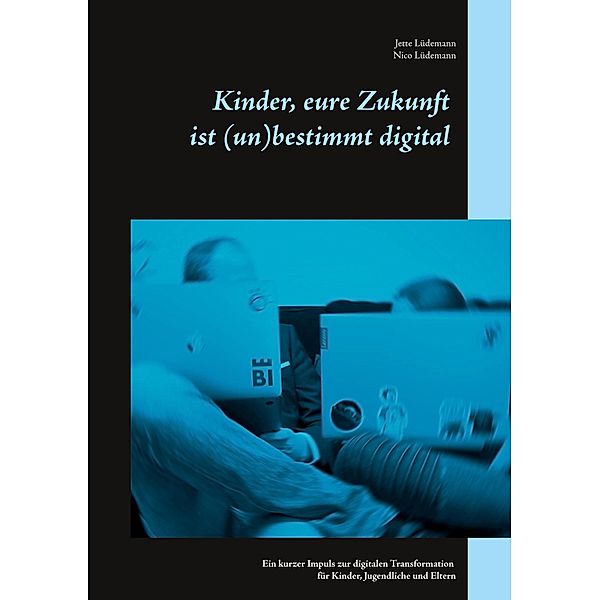 Jette Lüdemann
Nico Lüdemann

Kinder, eure Zukunft ist (un)bestimmt digital

BI

Ein kurzer Impuls zur digitalen Transformation für Kinder, Jugendliche und Eltern